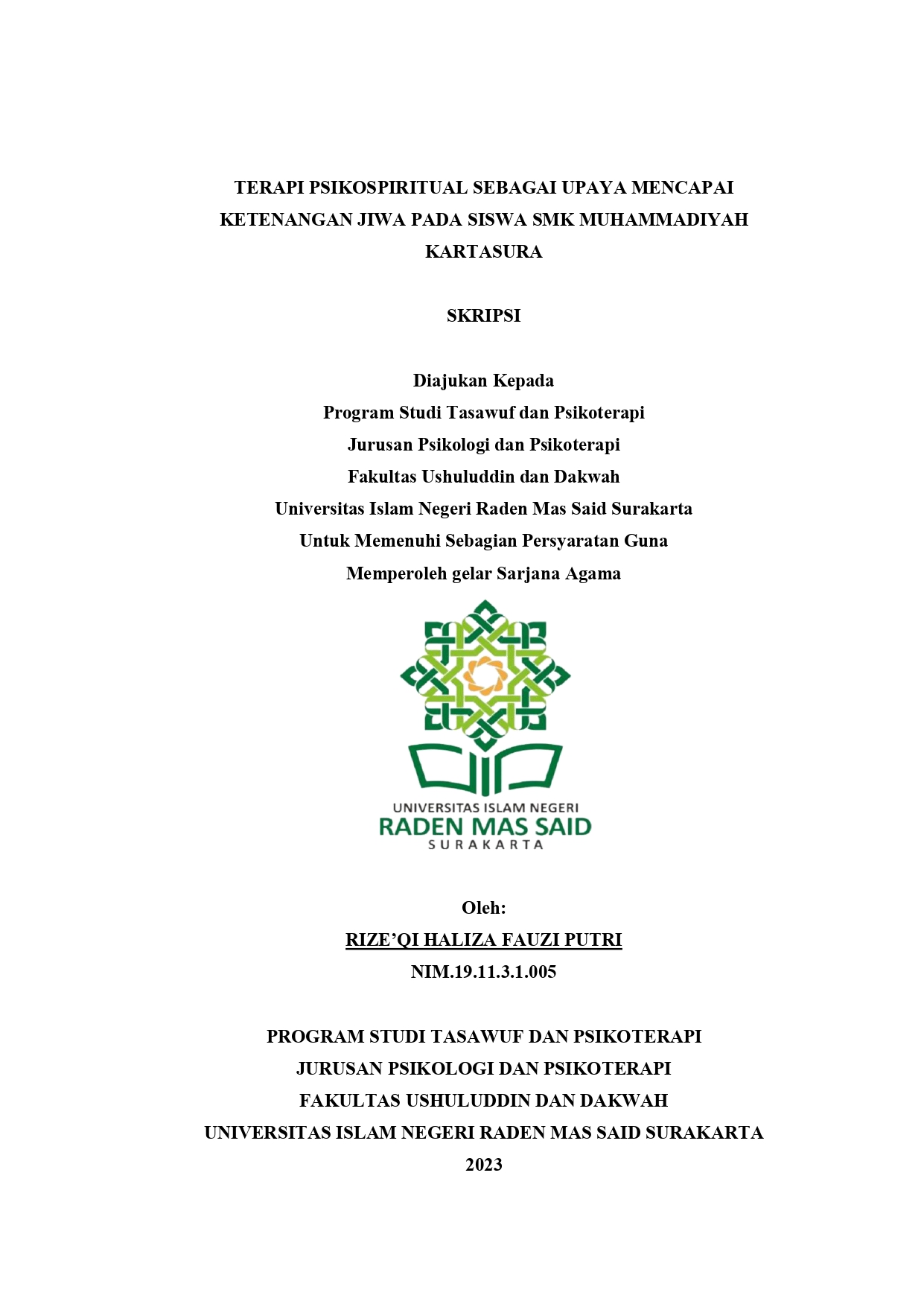 TERAPI PSIKOSPIRITUAL SEBAGAI UPAYA MENCAPAI KETENANGAN JIWA PADA SISWA SMK MUHAMMADIYAH KARTASURA

SKRIPSI

Diajukan Kepada
Program Studi Tasawuf dan Psikoterapi
Jurusan Psikologi dan Psikoterapi
Fakultas Ushuluddin dan Dakwah
Universitas Islam Negeri Raden Mas Said Surakarta
Untuk Memenuhi Sebagian Persyaratan Guna
Memperoleh gelar Sarjana Agama

UNIVERSITAS ISLAM NEGERI
RADEN MAS SAID
SURAKARTA

Oleh:
RIZE'QI HALIZA FAUZI PUTRI
NIM.19.11.3.1.005

PROGRAM STUDI TASAWUF DAN PSIKOTERAPI
JURUSAN PSIKOLOGI DAN PSIKOTERAPI
FAKULTAS USHULUDDIN DAN DAKWAH
UNIVERSITAS ISLAM NEGERI RADEN MAS SAID SURAKARTA
2023